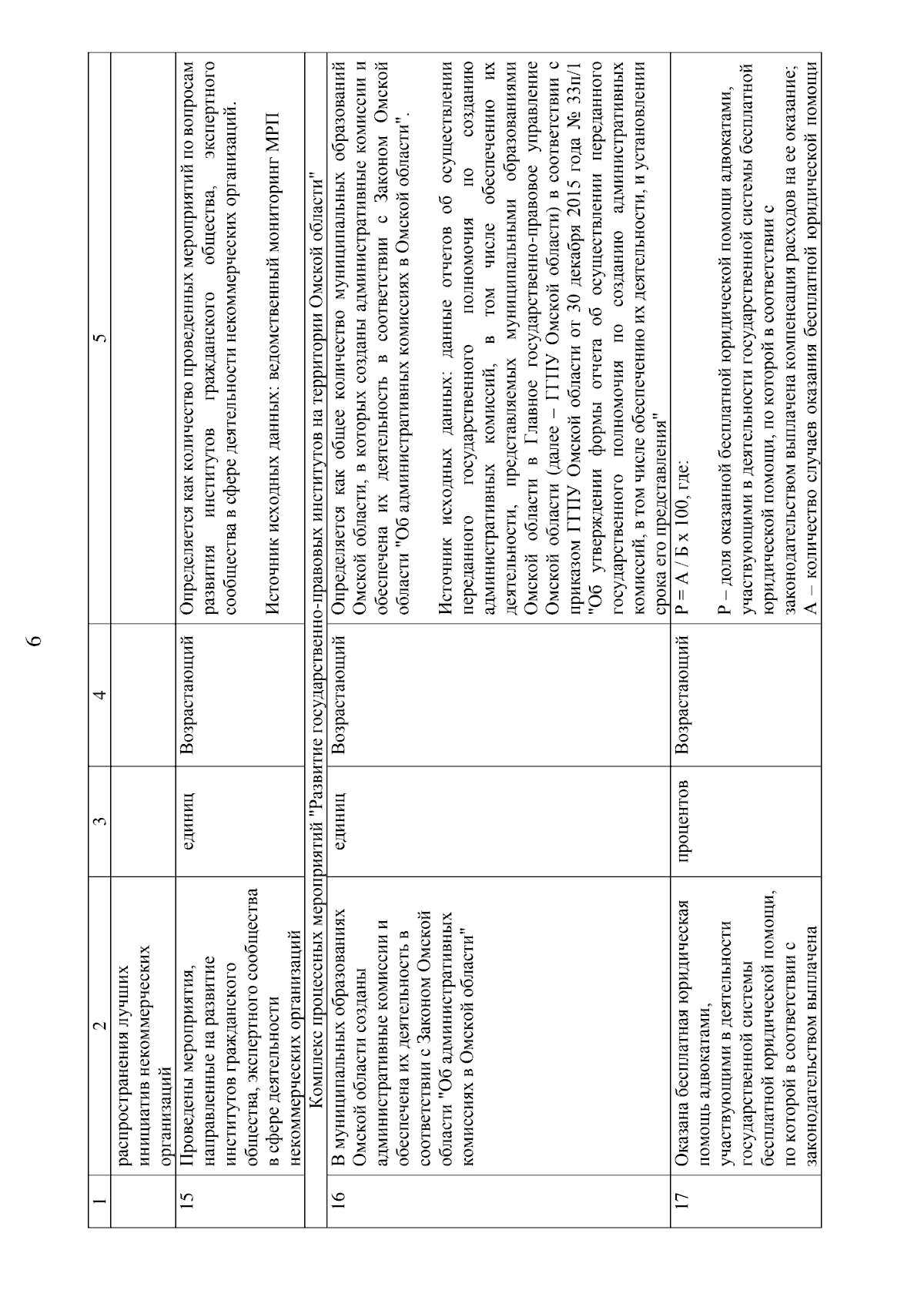 6

| 1 | 2 | 3 | 4 | 5 |
|---|---|---|---|---|
| | распространения лучших инициатив некоммерческих организаций | | | |
| 15 | Проведены мероприятия, направленные на развитие институтов гражданского общества, экспертного сообщества в сфере деятельности некоммерческих организаций | единиц | Возрастающий | Определяется как количество проведенных мероприятий по вопросам развития институтов гражданского общества, экспертного сообщества в сфере деятельности некоммерческих организаций. Источник исходных данных: ведомственный мониторинг МРП |
| Комплекс процессных мероприятий "Развитие государственно-правовых институтов на территории Омской области" | | | | |
| 16 | В муниципальных образованиях Омской области созданы административные комиссии и обеспечена их деятельность в соответствии с Законом Омской области "Об административных комиссиях в Омской области" | единиц | Возрастающий | Определяется как общее количество муниципальных образований Омской области, в которых созданы административные комиссии и обеспечена их деятельность в соответствии с Законом Омской области "Об административных комиссиях в Омской области". Источник исходных данных: данные отчетов об осуществлении переданного государственного полномочия по созданию административных комиссий, в том числе обеспечению их деятельности, представляемых муниципальными образованиями Омской области в Главное государственно-правовое управление Омской области (далее – ГГПУ Омской области) в соответствии с приказом ГГПУ Омской области от 30 декабря 2015 года № 33п/1 "Об утверждении формы отчета об осуществлении переданного государственного полномочия по созданию административных комиссий, в том числе обеспечению их деятельности, и установлении срока его представления" |
| 17 | Оказана бесплатная юридическая помощь адвокатами, участвующими в деятельности государственной системы бесплатной юридической помощи, по которой в соответствии с законодательством выплачена | процентов | Возрастающий | Р = А / Б х 100, где: Р – доля оказанной бесплатной юридической помощи адвокатами, участвующими в деятельности государственной системы бесплатной юридической помощи, по которой в соответствии с законодательством выплачена компенсация расходов на ее оказание; А – количество случаев оказания бесплатной юридической помощи |